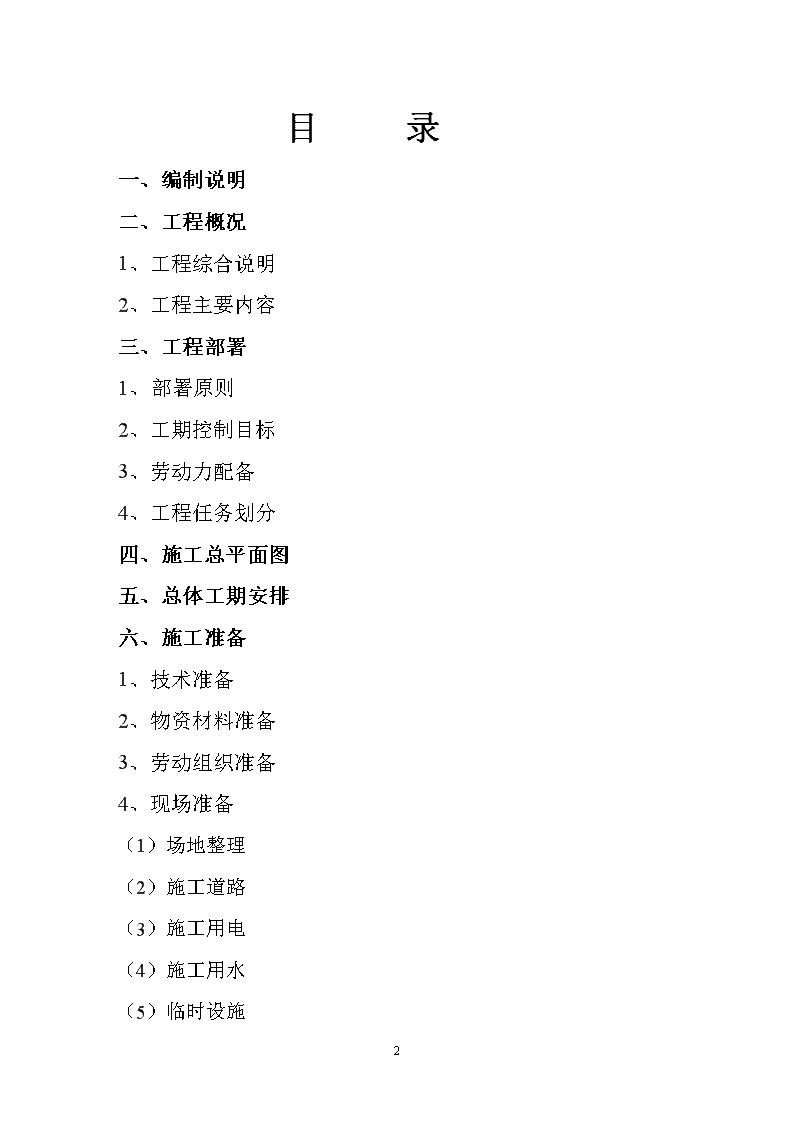 目　　录

一、编制说明

二、工程概况

1、工程综合说明

2、工程主要内容

三、工程部署

1、部署原则

2、工期控制目标

3、劳动力配备

4、工程任务划分

四、施工总平面图

五、总体工期安排

六、施工准备

1、技术准备

2、物资材料准备

3、劳动组织准备

4、现场准备

（1）场地整理

（2）施工道路

（3）施工用电

（4）施工用水

（5）临时设施

2